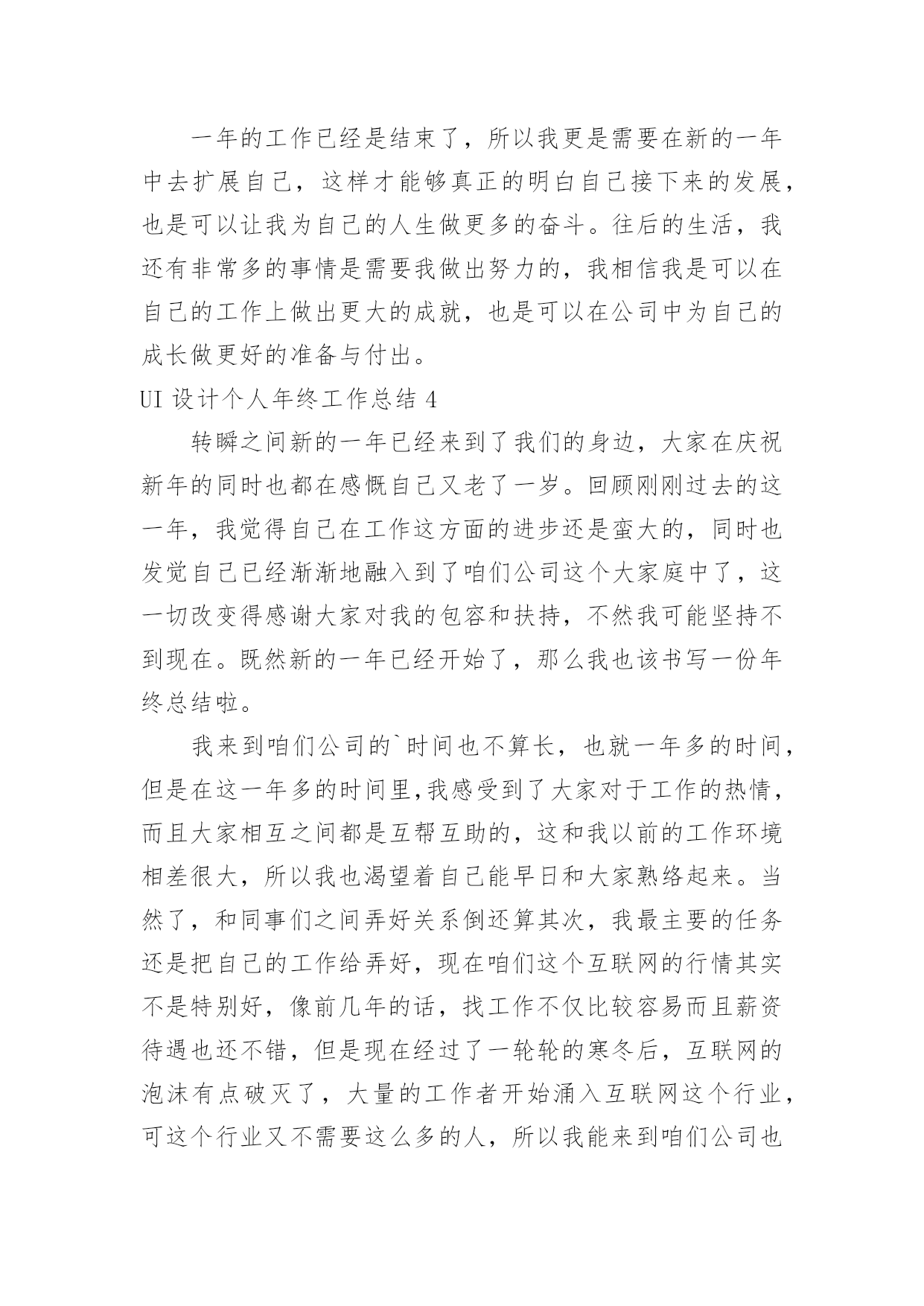 一年的工作已经是结束了，所以我更是需要在新的一年中去扩展自己，这样才能够真正的明白自己接下来的发展，也是可以让我为自己的人生做更多的奋斗。往后的生活，我还有非常多的事情是需要我做出努力的，我相信我是可以在自己的工作上做出更大的成就，也是可以在公司中为自己的成长做更好的准备与付出。

UI 设计个人年终工作总结 4

转瞬之间新的一年已经来到了我们的身边，大家在庆祝新年的同时也都在感慨自己又老了一岁。回顾刚刚过去的这一年，我觉得自己在工作这方面的进步还是蛮大的，同时也发觉自己已经渐渐地融入到了咱们公司这个大家庭中了，这一切改变得感谢大家对我的包容和扶持，不然我可能坚持不到现在。既然新的一年已经开始了，那么我也该书写一份年终总结啦。

我来到咱们公司的`时间也不算长，也就一年多的时间，但是在这一年多的时间里,我感受到了大家对于工作的热情，而且大家相互之间都是互帮互助的，这和我以前的工作环境相差很大，所以我也渴望着自己能早日和大家熟络起来。当然了，和同事们之间弄好关系倒还算其次，我最主要的任务还是把自己的工作给弄好，现在咱们这个互联网的行情其实不是特别好，像前几年的话，找工作不仅比较容易而且薪资待遇也还不错，但是现在经过了一轮轮的寒冬后，互联网的泡沫有点破灭了，大量的工作者开始涌入互联网这个行业，可这个行业又不需要这么多的人，所以我能来到咱们公司也